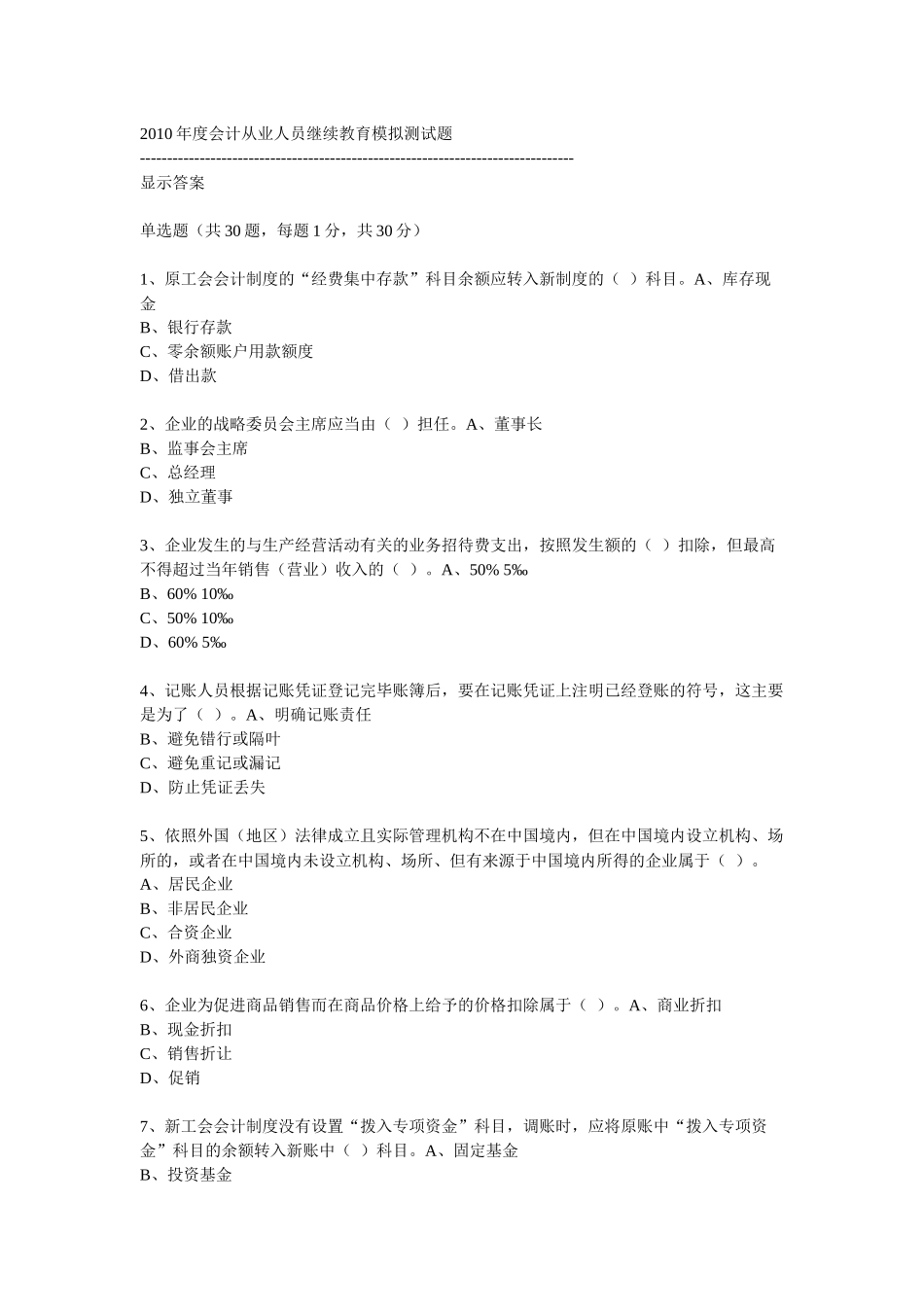 2010 年度会计从业人员继续教育模拟测试题
--------------------------------------------------------------------------------
显示答案

单选题（共 30 题，每题 1 分，共 30 分）

1、原工会会计制度的“经费集中存款”科目余额应转入新制度的（ ）科目。A、库存现金
B、银行存款
C、零余额账户用款额度
D、借出款

2、企业的战略委员会主席应当由（ ）担任。A、董事长
B、监事会主席
C、总经理
D、独立董事

3、企业发生的与生产经营活动有关的业务招待费支出，按照发生额的（ ）扣除，但最高不得超过当年销售（营业）收入的（ ）。A、50% 5‰
B、60% 10‰
C、50% 10‰
D、60% 5‰

4、记账人员根据记账凭证登记完毕账簿后，要在记账凭证上注明已经登账的符号，这主要是为了（ ）。A、明确记账责任
B、避免错行或隔叶
C、避免重记或漏记
D、防止凭证丢失

5、依照外国（地区）法律成立且实际管理机构不在中国境内，但在中国境内设立机构、场所的，或者在中国境内未设立机构、场所、但有来源于中国境内所得的企业属于（ ）。
A、居民企业
B、非居民企业
C、合资企业
D、外商独资企业

6、企业为促进商品销售而在商品价格上给予的价格扣除属于（ ）。A、商业折扣
B、现金折扣
C、销售折让
D、促销

7、新工会会计制度没有设置“拨入专项资金”科目，调账时，应将原账中“拨入专项资金”科目的余额转入新账中（ ）科目。A、固定基金
B、投资基金